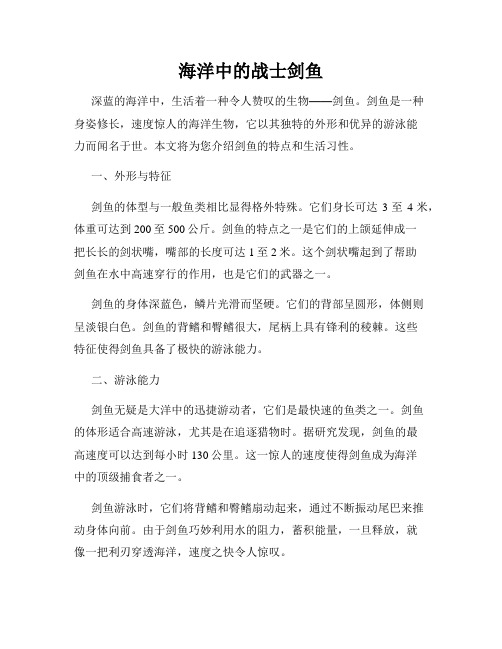 海洋中的战士剑鱼

深蓝的海洋中，生活着一种令人赞叹的生物——剑鱼。剑鱼是一种身姿修长，速度惊人的海洋生物，它以其独特的外形和优异的游泳能力而闻名于世。本文将为您介绍剑鱼的特点和生活习性。

一、外形与特征

剑鱼的体型与一般鱼类相比显得格外特殊。它们身长可达 3 至 4 米，体重可达到 200 至 500 公斤。剑鱼的特点之一是它们的上颌延伸成一把长长的剑状嘴，嘴部的长度可达 1 至 2 米。这个剑状嘴起到了帮助剑鱼在水中高速穿行的作用，也是它们的武器之一。

剑鱼的身体深蓝色，鳞片光滑而坚硬。它们的背部呈圆形，体侧则呈淡银白色。剑鱼的背鳍和臀鳍很大，尾柄上具有锋利的棱棘。这些特征使得剑鱼具备了极快的游泳能力。

二、游泳能力

剑鱼无疑是大洋中的迅捷游动者，它们是最快速的鱼类之一。剑鱼的体形适合高速游泳，尤其是在追逐猎物时。据研究发现，剑鱼的最高速度可以达到每小时 130 公里。这一惊人的速度使得剑鱼成为海洋中的顶级捕食者之一。

剑鱼游泳时，它们将背鳍和臀鳍扇动起来，通过不断振动尾巴来推动身体向前。由于剑鱼巧妙利用水的阻力，蓄积能量，一旦释放，就像一把利刃穿透海洋，速度之快令人惊叹。